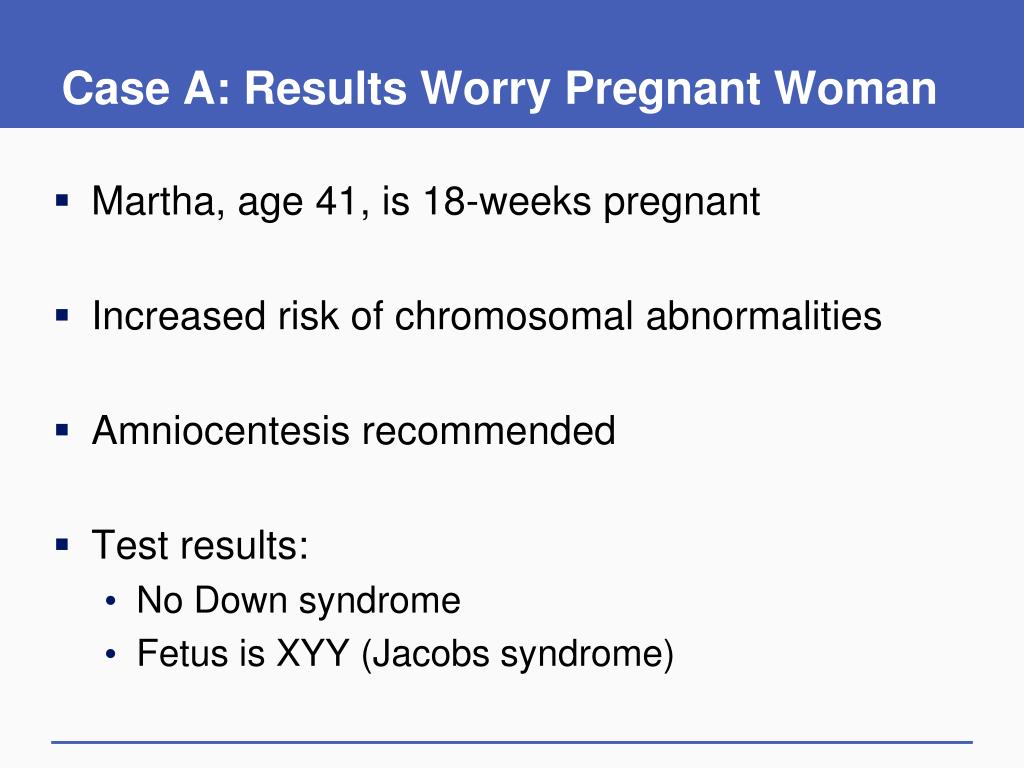 Case A: Results Worry Pregnant Woman

▪ Martha, age 41, is 18-weeks pregnant

▪ Increased risk of chromosomal abnormalities

▪ Amniocentesis recommended

▪ Test results:
• No Down syndrome
• Fetus is XYY (Jacobs syndrome)